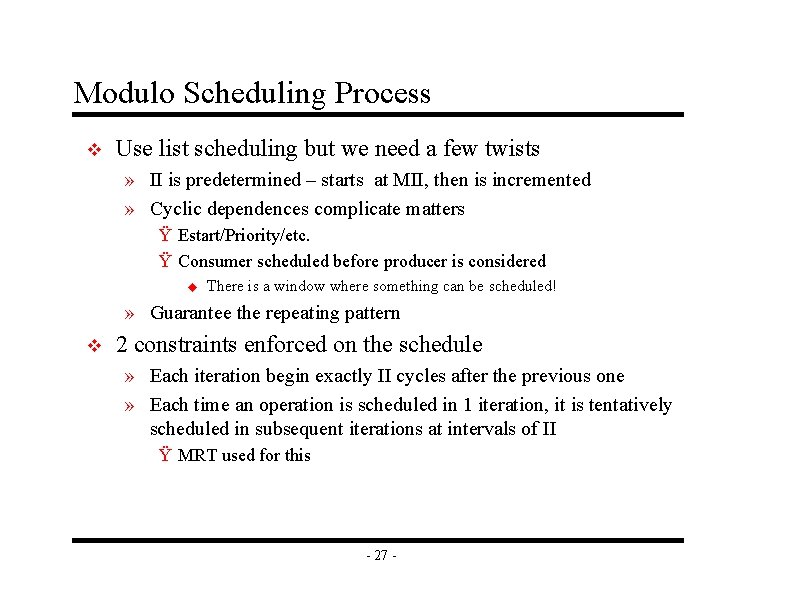 Modulo Scheduling Process

❖ Use list scheduling but we need a few twists

» II is predetermined – starts at MII, then is incremented

» Cyclic dependences complicate matters

Ÿ Estart/Priority/etc.

Ÿ Consumer scheduled before producer is considered

◆ There is a window where something can be scheduled!

» Guarantee the repeating pattern

❖ 2 constraints enforced on the schedule

» Each iteration begin exactly II cycles after the previous one

» Each time an operation is scheduled in 1 iteration, it is tentatively scheduled in subsequent iterations at intervals of II

Ÿ MRT used for this

- 27 -